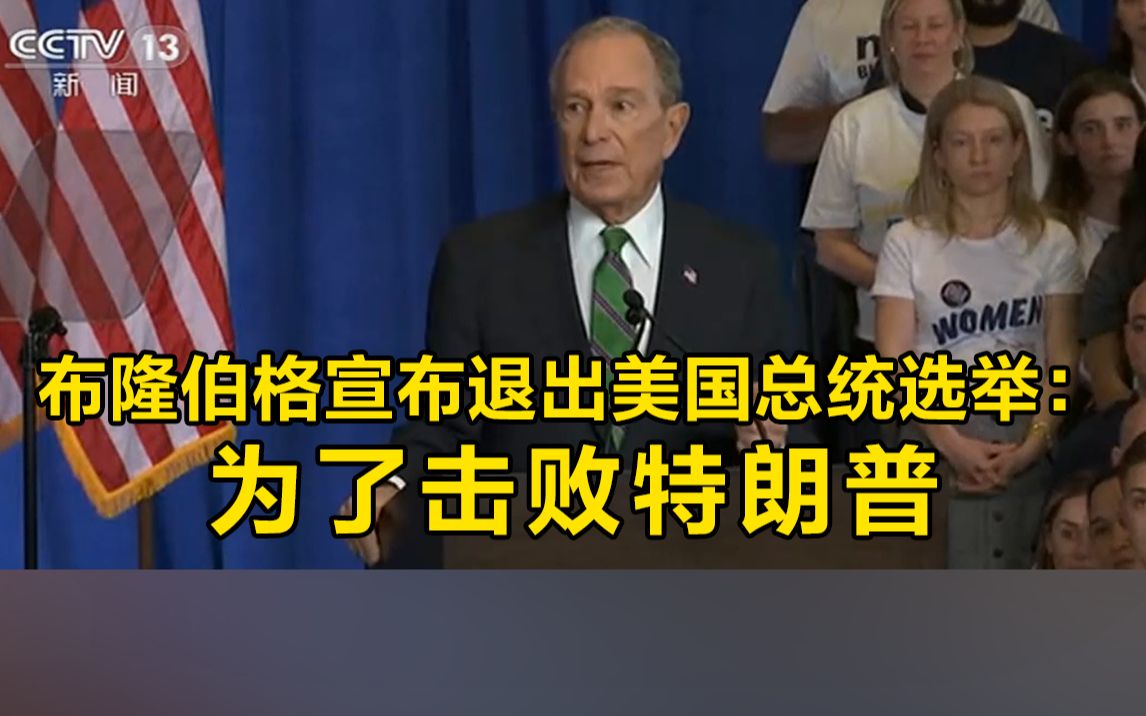 CCTV 13
新闻

WOMEN

布隆伯格宣布退出美国总统选举：
为了击败特朗普